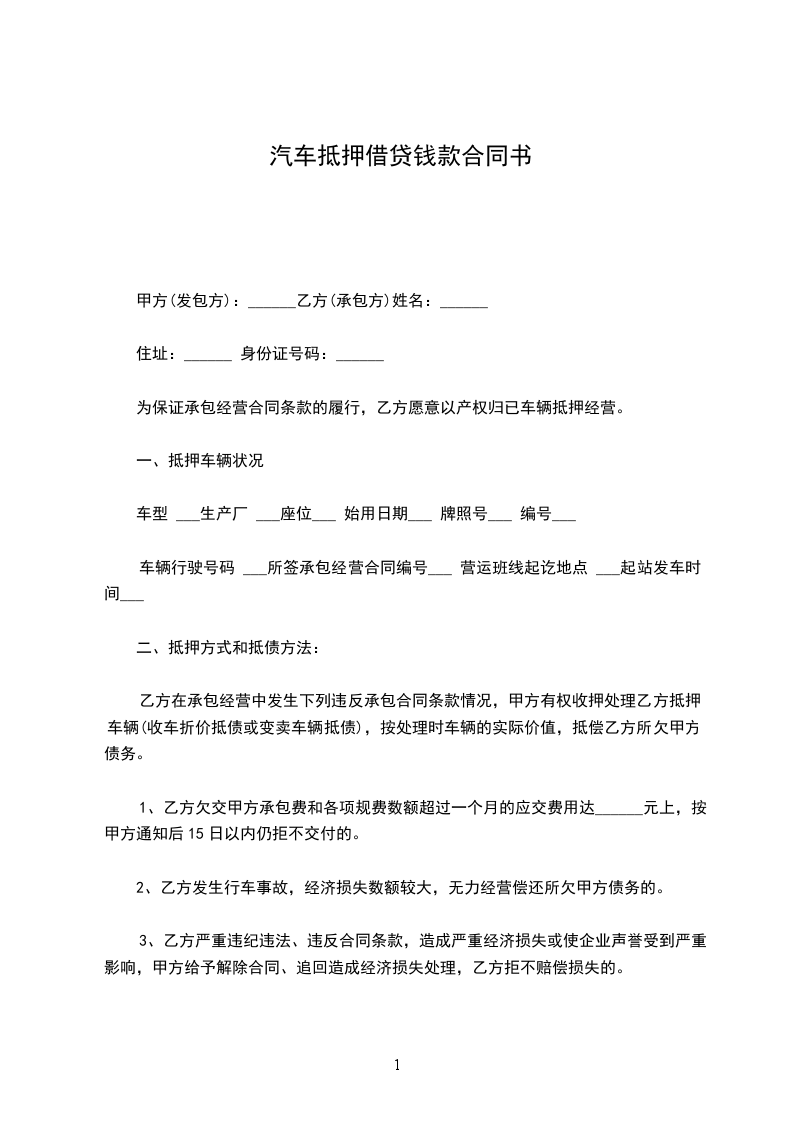 汽车抵押借贷钱款合同书

甲方(发包方)：______乙方(承包方)姓名：______

住址：______ 身份证号码：______

为保证承包经营合同条款的履行，乙方愿意以产权归已车辆抵押经营。

一、抵押车辆状况

车型 ___生产厂 ___座位___ 始用日期___ 牌照号___ 编号___

车辆行驶号码 ___所签承包经营合同编号___ 营运班线起讫地点 ___起站发车时间___

二、抵押方式和抵债方法：

乙方在承包经营中发生下列违反承包合同条款情况，甲方有权收押处理乙方抵押车辆(收车折价抵债或变卖车辆抵债)，按处理时车辆的实际价值，抵偿乙方所欠甲方债务。

1、乙方欠交甲方承包费和各项规费数额超过一个月的应交费用达______元上，按甲方通知后 15 日以内仍拒不交付的。

2、乙方发生行车事故，经济损失数额较大，无力经营偿还所欠甲方债务的。

3、乙方严重违纪违法、违反合同条款，造成严重经济损失或使企业声誉受到严重影响，甲方给予解除合同、追回造成经济损失处理，乙方拒不赔偿损失的。

1